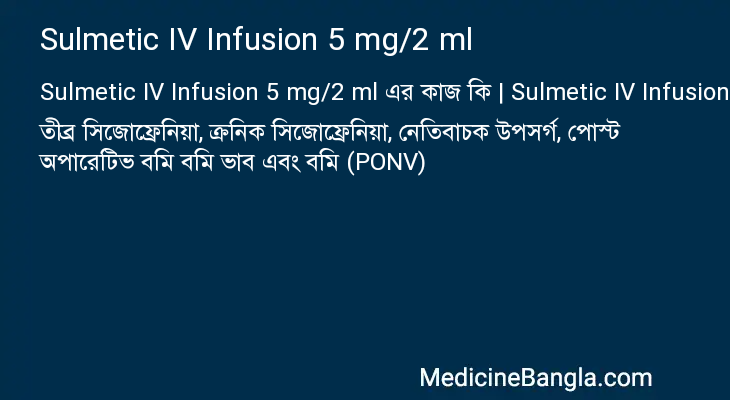 Sulmetic IV Infusion 5 mg/2 ml

Sulmetic IV Infusion 5 mg/2 ml এর কাজ কি | Sulmetic IV Infusion

তীব্র সিজোফ্রেনিয়া, ক্রনিক সিজোফ্রেনিয়া, নেতিবাচক উপসর্গ, পোস্ট অপারেটিভ বমি বমি ভাব এবং বমি (PONV)

MedicineBangla.com